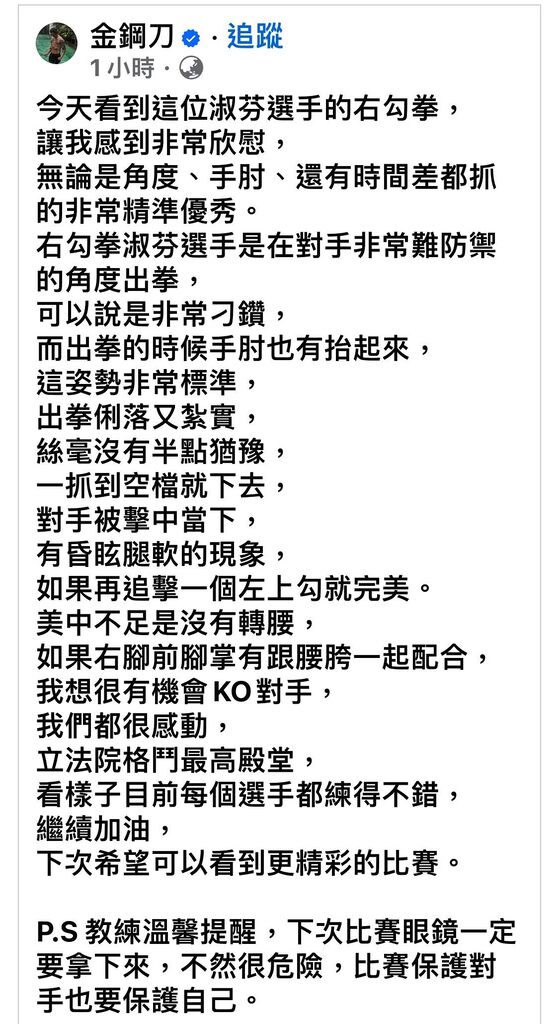 金鋼刀 · 追蹤
1 小時 ·

今天看到這位淑芬選手的右勾拳，
讓我感到非常欣慰，
無論是角度、手肘、還有時間差都抓的非常精準優秀。
右勾拳淑芬選手是在對手非常難防禦的角度出拳，
可以說是非常刁鑽，
而出拳的時候手肘也有抬起來，
這姿勢非常標準，
出拳俐落又紮實，
絲毫沒有半點猶豫，
一抓到空檔就下去，
對手被擊中當下，
有昏眩腿軟的現象，
如果再追擊一個左上勾就完美。
美中不足是沒有轉腰，
如果右腳前腳掌有跟腰胯一起配合，
我想很有機會 KO 對手，
我們都很感動，
立法院格鬥最高殿堂，
看樣子目前每個選手都練得不錯，
繼續加油，
下次希望可以看到更精彩的比賽。

P.S 教練溫馨提醒，下次比賽眼鏡一定要拿下來，不然很危險，比賽保護對手也要保護自己。